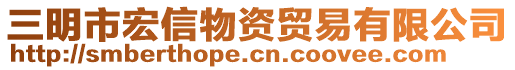 三明市宏信物资贸易有限公司
http://smberthope.cn.coovee.com